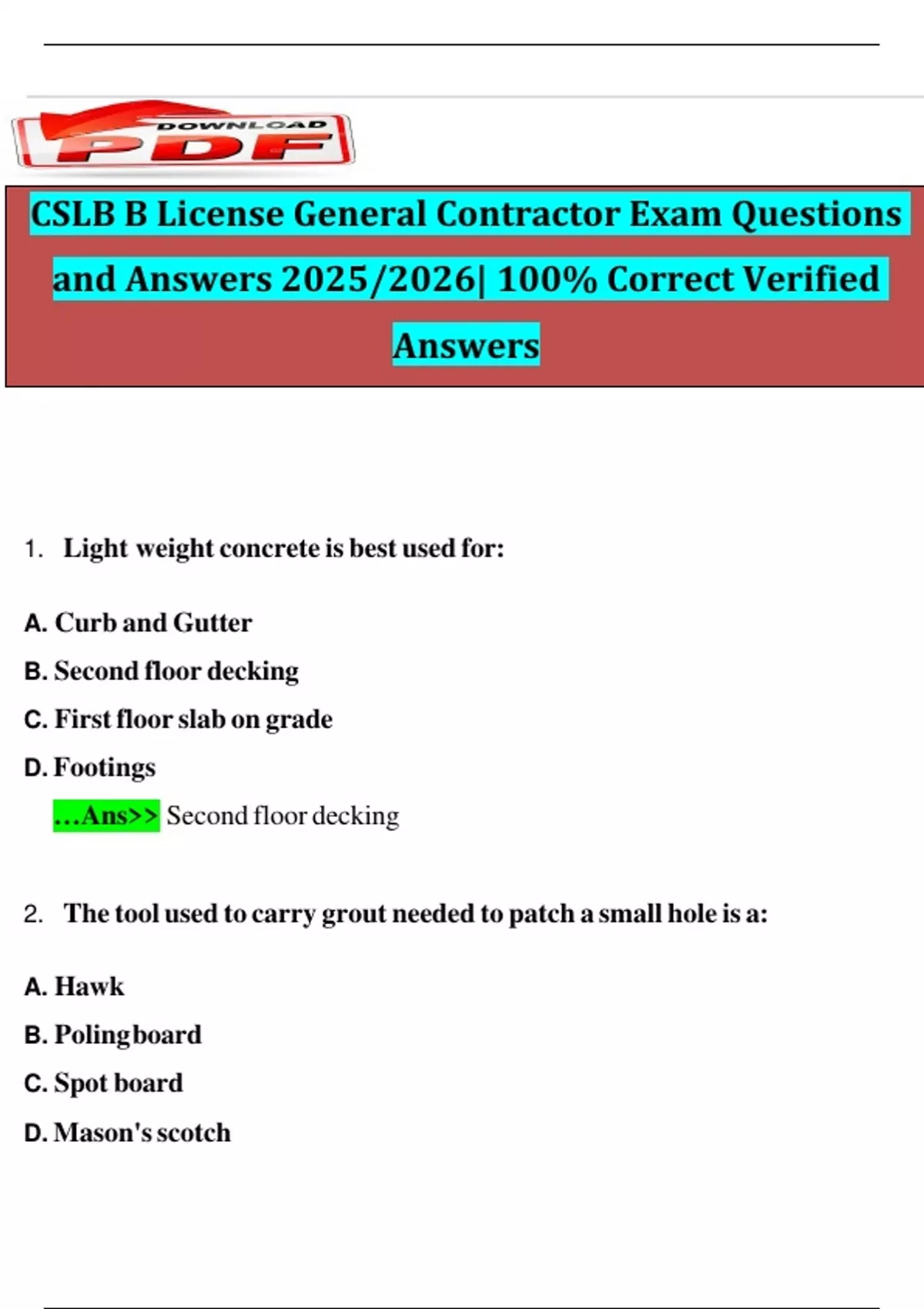 DOWNLOAD PDF

CSLB B License General Contractor Exam Questions and Answers 2025/2026| 100% Correct Verified Answers

1. Light weight concrete is best used for:

A. Curb and Gutter

B. Second floor decking

C. First floor slab on grade

D. Footings

...Ans>> Second floor decking

2. The tool used to carry grout needed to patch a small hole is a:

A. Hawk

B. Poling board

C. Spot board

D. Mason's scotch